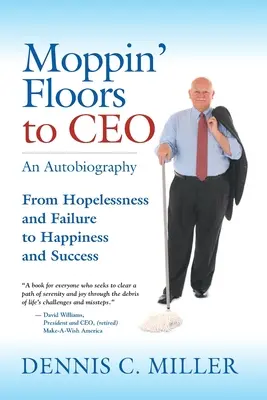 Moppin' Floors to CEO

An Autobiography

From Hopelessness and Failure to Happiness and Success

"A book for everyone who seeks to clear a path of serenity and joy through the debris of life's challenges and missteps."

— David Williams, President and CEO, (retired) Make-A-Wish America

DENNIS C. MILLER